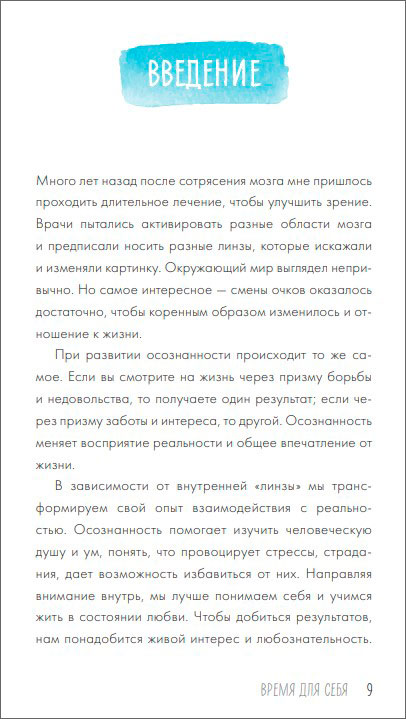 ВВЕДЕНИЕ

Много лет назад после сотрясения мозга мне пришлось проходить длительное лечение, чтобы улучшить зрение. Врачи пытались активировать разные области мозга и предписали носить разные линзы, которые искажали и изменяли картинку. Окружающий мир выглядел непривычно. Но самое интересное — смены очков оказалось достаточно, чтобы коренным образом изменилось и отношение к жизни.

При развитии осознанности происходит то же самое. Если вы смотрите на жизнь через призму борьбы и недовольства, то получаете один результат; если через призму заботы и интереса, то другой. Осознанность меняет восприятие реальности и общее впечатление от жизни.

В зависимости от внутренней «линзы» мы трансформируем свой опыт взаимодействия с реальностью. Осознанность помогает изучить человеческую душу и ум, понять, что провоцирует стрессы, страдания, дает возможность избавиться от них. Направляя внимание внутрь, мы лучше понимаем себя и учимся жить в состоянии любви. Чтобы добиться результатов, нам понадобится живой интерес и любознательность.

ВРЕМЯ ДЛЯ СЕБЯ 9